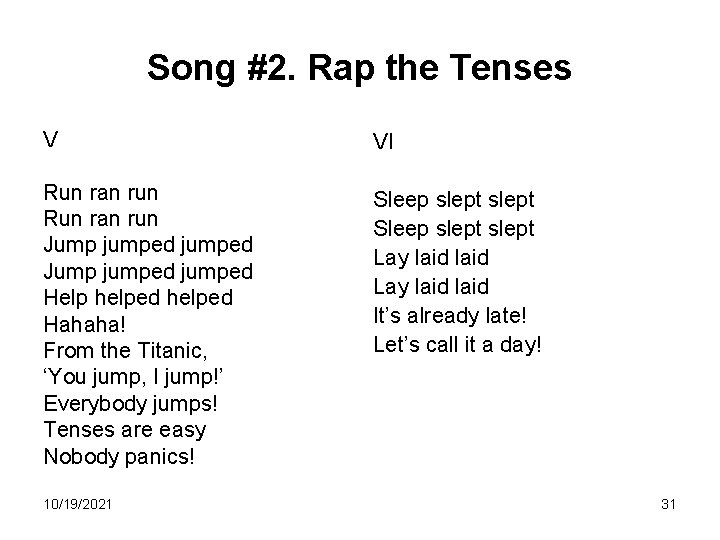 Song #2. Rap the Tenses

V

Run ran run
Run ran run
Jump jumped jumped
Jump jumped jumped
Help helped helped
Hahaha!
From the Titanic,
'You jump, I jump!'
Everybody jumps!
Tenses are easy
Nobody panics!

VI

Sleep slept slept
Sleep slept slept
Lay laid laid
Lay laid laid
It's already late!
Let's call it a day!

10/19/2021

31